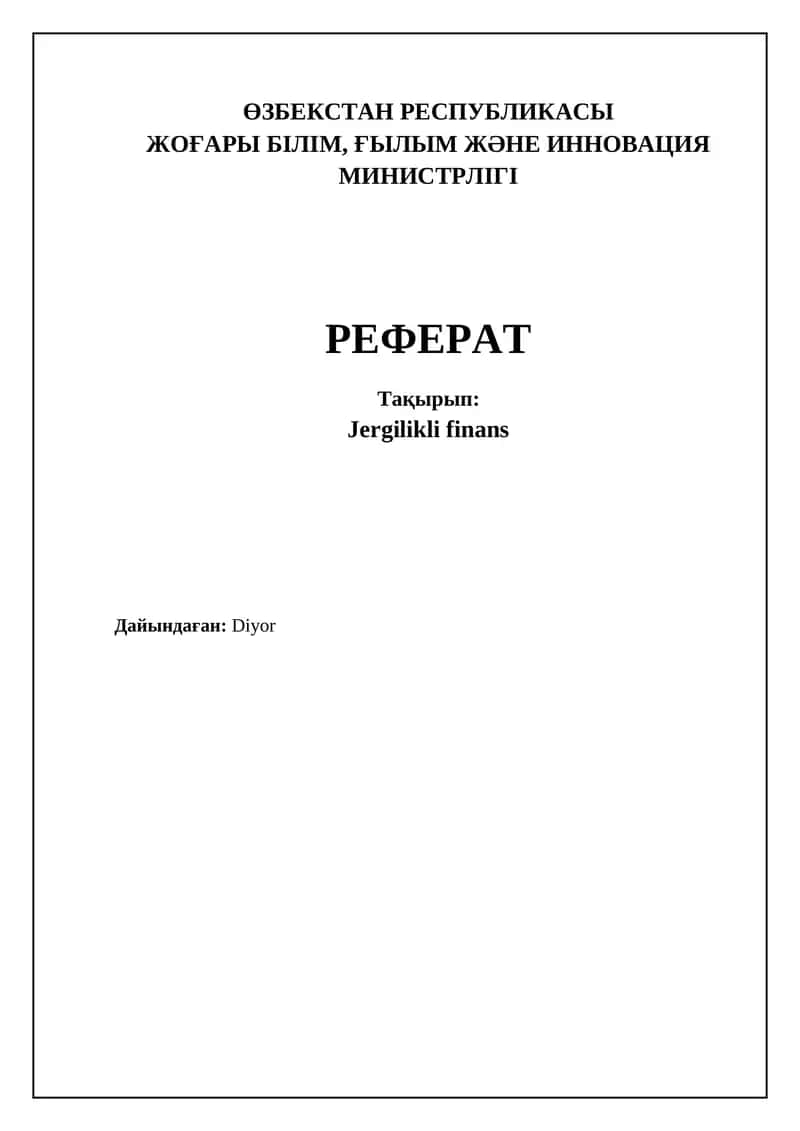 ӨЗБЕКСТАН РЕСПУБЛИКАСЫ
ЖОҒАРЫ БІЛІМ, ҒЫЛЫМ ЖӘНЕ ИННОВАЦИЯ МИНИСТРЛІГІ

РЕФЕРАТ

Тақырып:
Jergilikli finans

Дайындаған: Diyor